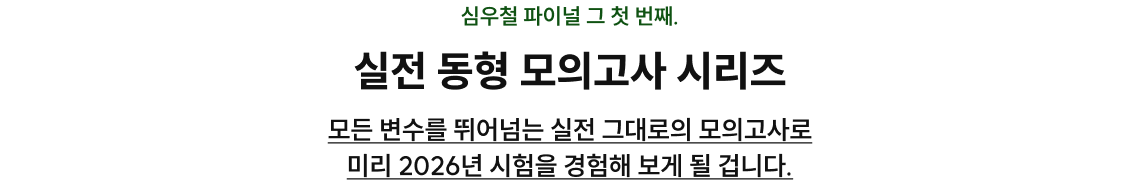 심우철 파이널 그 첫 번째.

실전 동형 모의고사 시리즈

모든 변수를 뛰어넘는 실전 그대로의 모의고사로 미리 2026년 시험을 경험해 보게 될 겁니다.